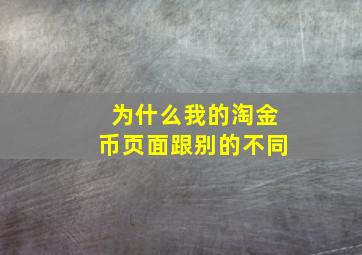 为什么我的淘金币页面跟别的不同